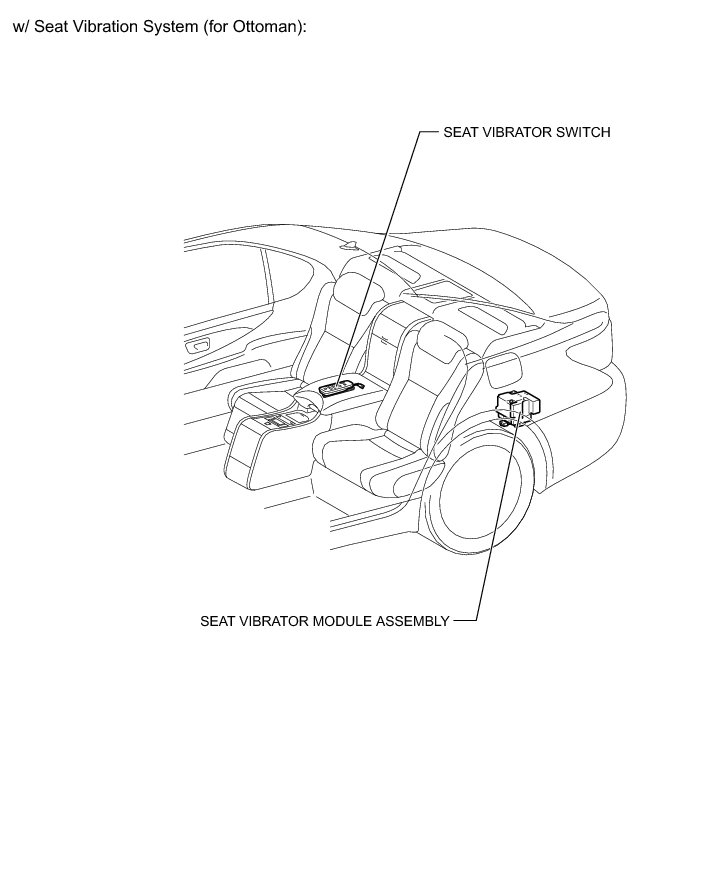 w/ Seat Vibration System (for Ottoman):

SEAT VIBRATOR SWITCH

SEAT VIBRATOR MODULE ASSEMBLY